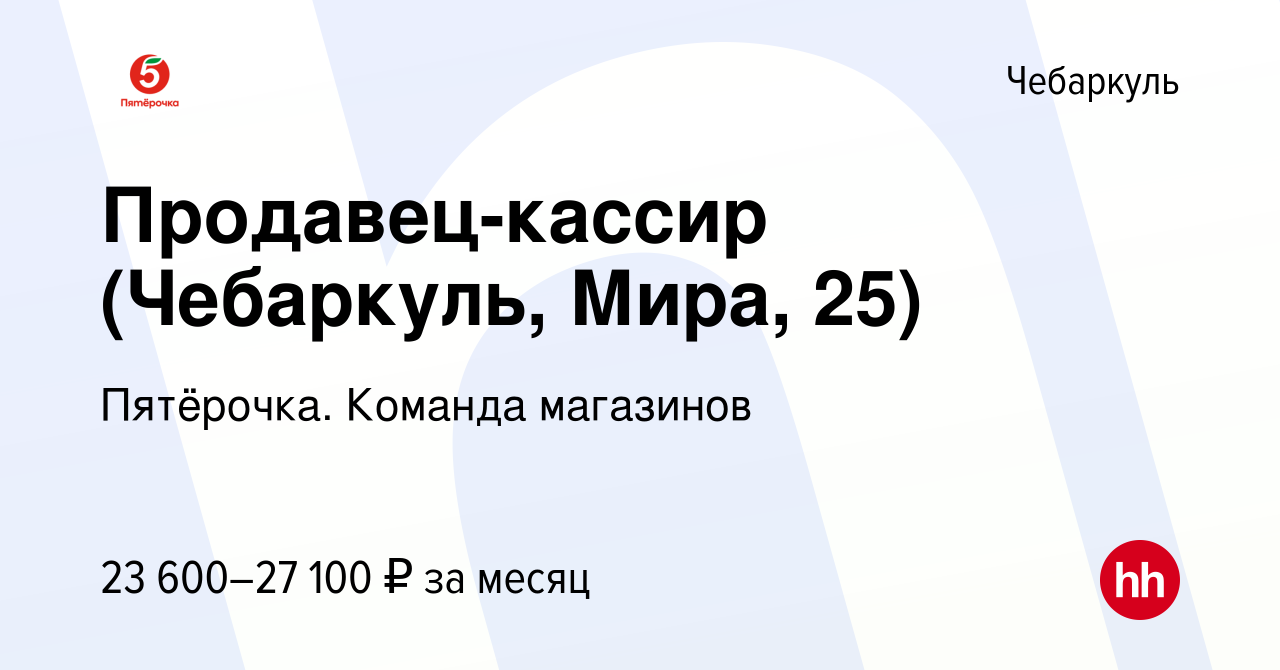 5
Пятёрочка

Чебаркуль

Продавец-кассир (Чебаркуль, Мира, 25)

Пятёрочка. Команда магазинов

23 600–27 100 ₽ за месяц

hh